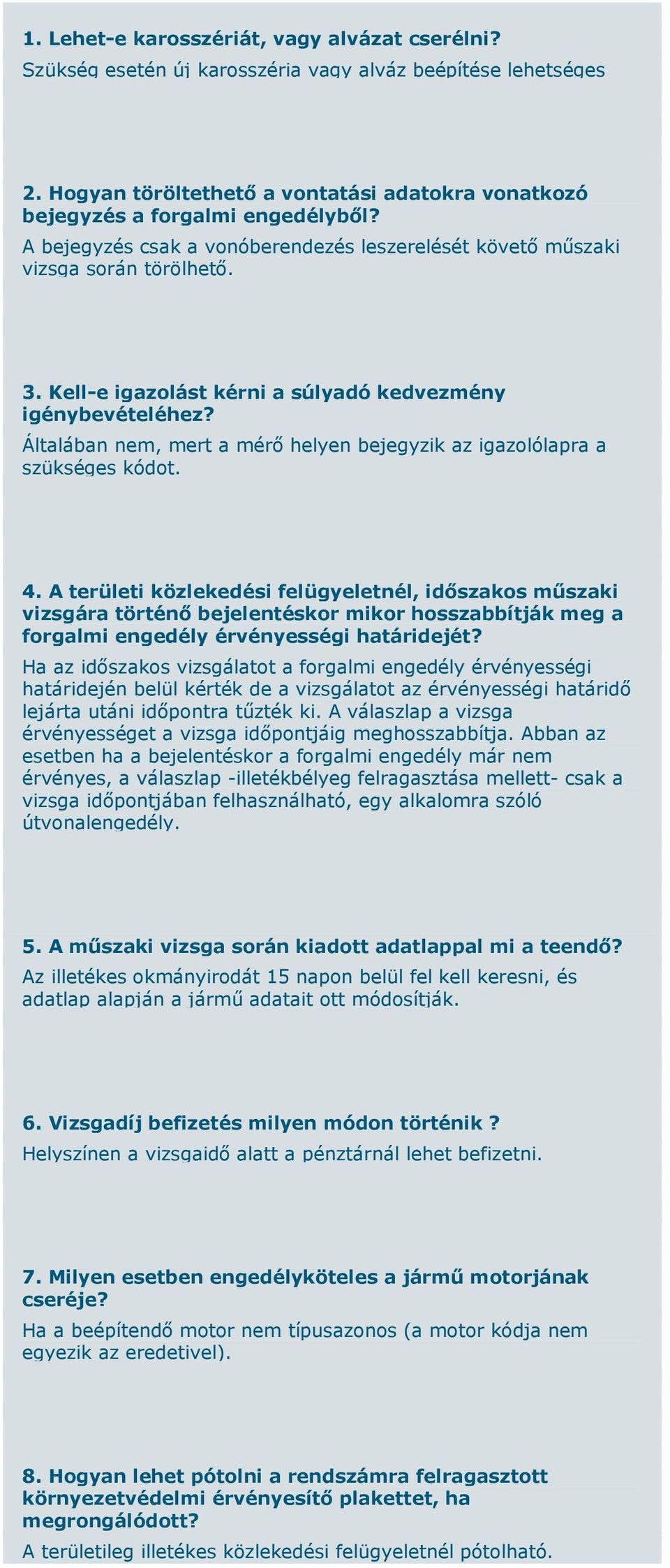 1. Lehet-e karosszériát, vagy alvázat cserélni?
Szükség esetén új karosszéria vagy alváz beépítése lehetséges

2. Hogyan töröltethető a vontatási adatokra vonatkozó bejegyzés a forgalmi engedélyből?
A bejegyzés csak a vonóberendezés leszerelését követő műszaki vizsga során törölhető.

3. Kell-e igazolást kérni a súlyadó kedvezmény igénybevételéhez?
Általában nem, mert a mérő helyen bejegyzik az igazolólapra a szükséges kódot.

4. A területi közlekedési felügyeletnél, időszakos műszaki vizsgára történő bejelentéskor mikor hosszabbítják meg a forgalmi engedély érvényességi határidejét?
Ha az időszakos vizsgálatot a forgalmi engedély érvényességi határidején belül kérték de a vizsgálatot az érvényességi határidő lejárta utáni időpontra tűzték ki. A válaszlap a vizsga érvényességet a vizsga időpontjáig meghosszabbítja. Abban az esetben ha a bejelentéskor a forgalmi engedély már nem érvényes, a válaszlap -illetékbélyeg felragasztása mellett- csak a vizsga időpontjában felhasználható, egy alkalomra szóló útvonalengedély.

5. A műszaki vizsga során kiadott adatlappal mi a teendő?
Az illetékes okmányirodát 15 napon belül fel kell keresni, és adatlap alapján a jármű adatait ott módosítják.

6. Vizsgadíj befizetés milyen módon történik ?
Helyszínen a vizsgaidő alatt a pénztárnál lehet befizetni.

7. Milyen esetben engedélyköteles a jármű motorjának cseréje?
Ha a beépítendő motor nem típusazonos (a motor kódja nem egyezik az eredetivel).

8. Hogyan lehet pótolni a rendszámra felragasztott környezetvédelmi érvényesítő plakettet, ha megrongálódott?
A területileg illetékes közlekedési felügyeletnél pótolható.